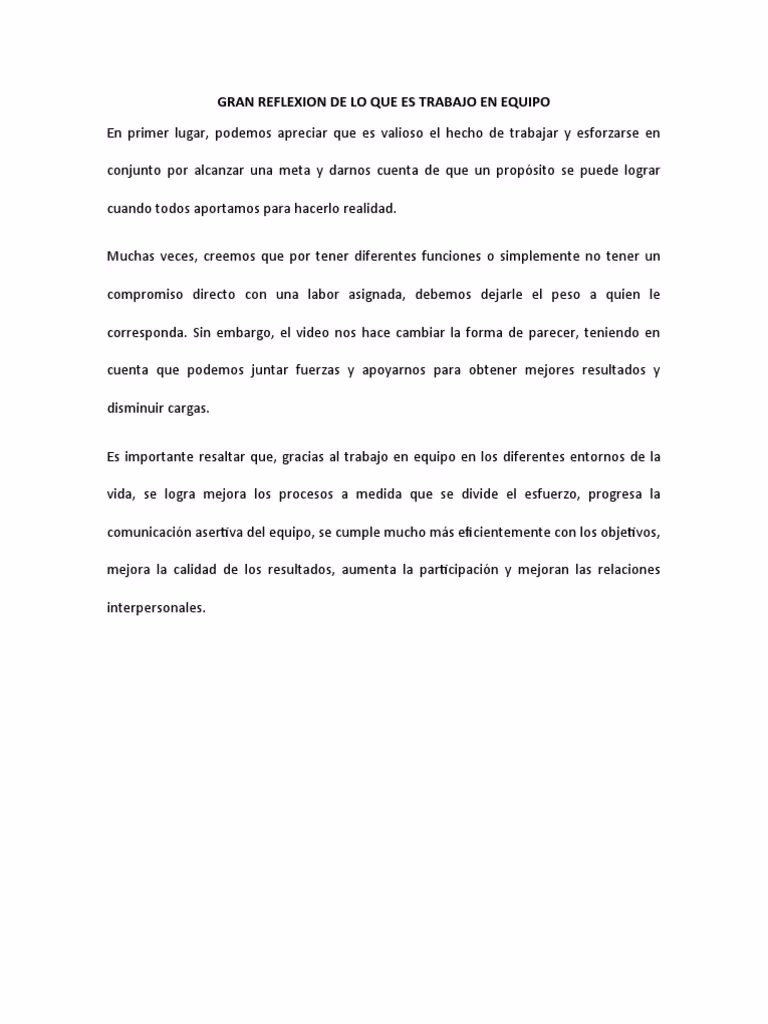 GRAN REFLEXION DE LO QUE ES TRABAJO EN EQUIPO

En primer lugar, podemos apreciar que es valioso el hecho de trabajar y esforzarse en conjunto por alcanzar una meta y darnos cuenta de que un propósito se puede lograr cuando todos aportamos para hacerlo realidad.

Muchas veces, creemos que por tener diferentes funciones o simplemente no tener un compromiso directo con una labor asignada, debemos dejarle el peso a quien le corresponda. Sin embargo, el video nos hace cambiar la forma de parecer, teniendo en cuenta que podemos juntar fuerzas y apoyarnos para obtener mejores resultados y disminuir cargas.

Es importante resaltar que, gracias al trabajo en equipo en los diferentes entornos de la vida, se logra mejora los procesos a medida que se divide el esfuerzo, progresa la comunicación asertiva del equipo, se cumple mucho más eficientemente con los objetivos, mejora la calidad de los resultados, aumenta la participación y mejoran las relaciones interpersonales.